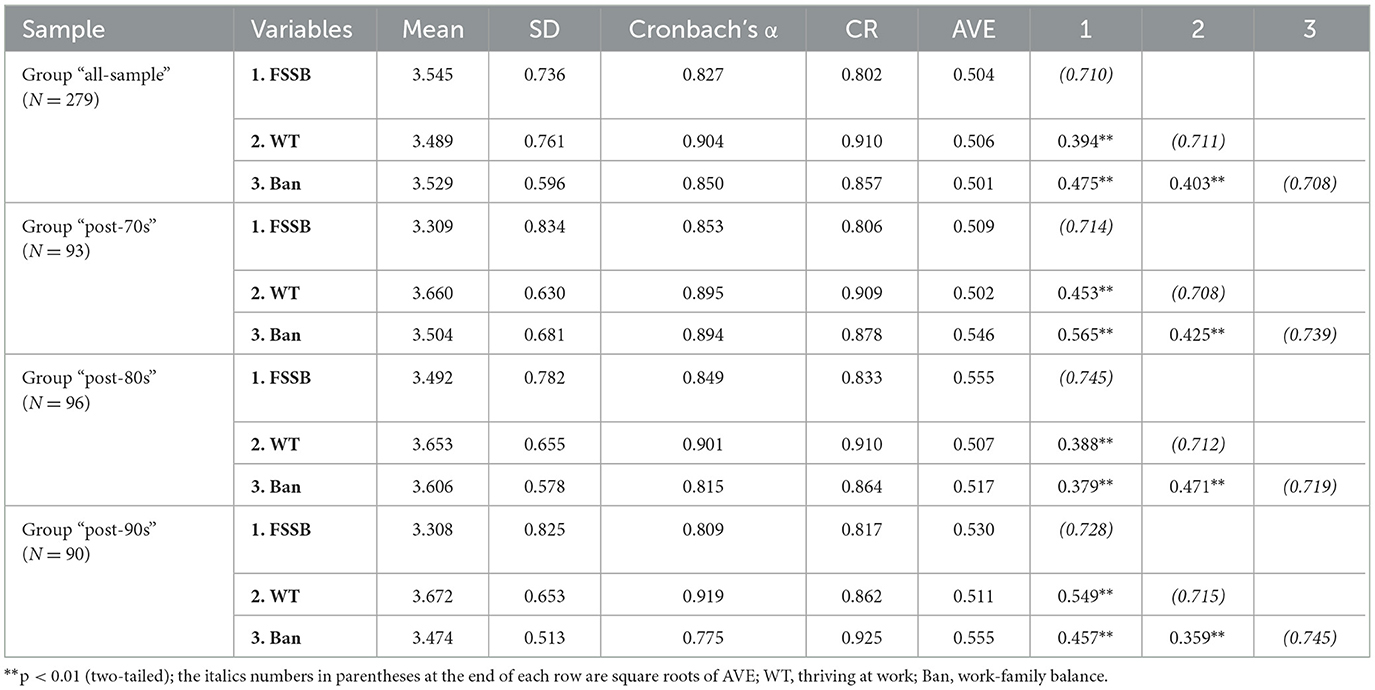 | Sample | Variables | Mean | SD | Cronbach's α | CR | AVE | 1 | 2 | 3 |
|---|---|---|---|---|---|---|---|---|---|
| Group "all-sample" ($N = 279$) | 1. FSSB | 3.545 | 0.736 | 0.827 | 0.802 | 0.504 | (0.710) | | |
| | 2. WT | 3.489 | 0.761 | 0.904 | 0.910 | 0.506 | 0.394** | (0.711) | |
| | 3. Ban | 3.529 | 0.596 | 0.850 | 0.857 | 0.501 | 0.475** | 0.403** | (0.708) |
| Group "post-70s" ($N = 93$) | 1. FSSB | 3.309 | 0.834 | 0.853 | 0.806 | 0.509 | (0.714) | | |
| | 2. WT | 3.660 | 0.630 | 0.895 | 0.909 | 0.502 | 0.453** | (0.708) | |
| | 3. Ban | 3.504 | 0.681 | 0.894 | 0.878 | 0.546 | 0.565** | 0.425** | (0.739) |
| Group "post-80s" ($N = 96$) | 1. FSSB | 3.492 | 0.782 | 0.849 | 0.833 | 0.555 | (0.745) | | |
| | 2. WT | 3.653 | 0.655 | 0.901 | 0.910 | 0.507 | 0.388** | (0.712) | |
| | 3. Ban | 3.606 | 0.578 | 0.815 | 0.864 | 0.517 | 0.379** | 0.471** | (0.719) |
| Group "post-90s" ($N = 90$) | 1. FSSB | 3.308 | 0.825 | 0.809 | 0.817 | 0.530 | (0.728) | | |
| | 2. WT | 3.672 | 0.653 | 0.919 | 0.862 | 0.511 | 0.549** | (0.715) | |
| | 3. Ban | 3.474 | 0.513 | 0.775 | 0.925 | 0.555 | 0.457** | 0.359** | (0.745) |

**p < 0.01 (two-tailed); the italics numbers in parentheses at the end of each row are square roots of AVE; WT, thriving at work; Ban, work-family balance.